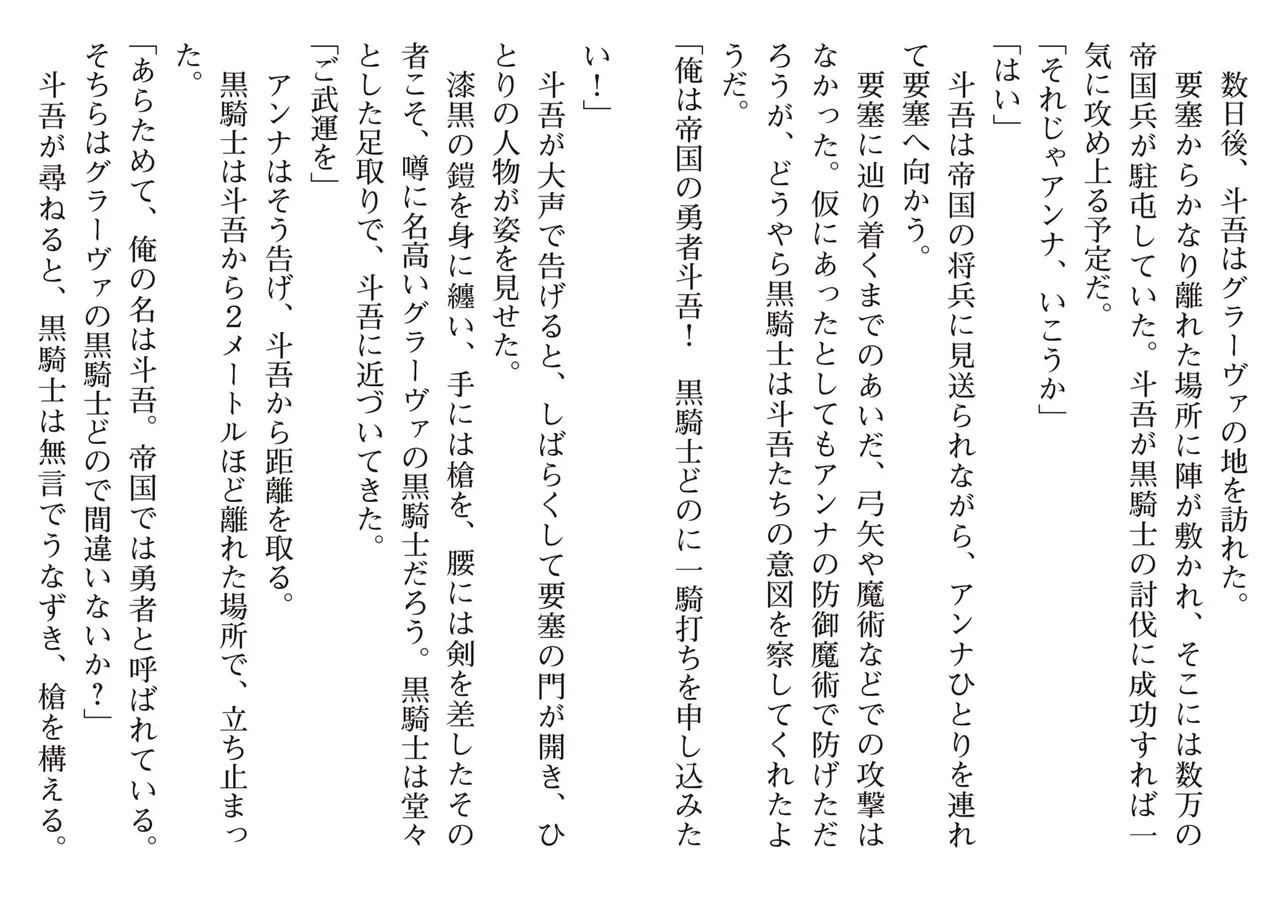 数日後、斗吾はグラーヴァの地を訪れた。
要塞からかなり離れた場所に陣が敷かれ、そこには数万の帝国兵が駐屯していた。斗吾が黒騎士の討伐に成功すれば一気に攻め上る予定だ。
「それじゃアンナ、いこうか」
「はい」
斗吾は帝国の将兵に見送られながら、アンナひとりを連れて要塞へ向かう。
要塞に辿り着くまでのあいだ、弓矢や魔術などでの攻撃はなかった。仮にあったとしてもアンナの防御魔術で防げただろうが、どうやら黒騎士は斗吾たちの意図を察してくれたようだ。
「俺は帝国の勇者斗吾！　黒騎士どのに一騎打ちを申し込みたい！」
斗吾が大声で告げると、しばらくして要塞の門が開き、ひとりの人物が姿を見せた。
漆黒の鎧を身に纏い、手には槍を、腰には剣を差したその者こそ、噂に名高いグラーヴァの黒騎士だろう。黒騎士は堂々とした足取りで、斗吾に近づいてきた。
「ご武運を」
アンナはそう告げ、斗吾から距離を取る。
黒騎士は斗吾から2メートルほど離れた場所で、立ち止まった。
「あらためて、俺の名は斗吾。帝国では勇者と呼ばれている。そちらはグラーヴァの黒騎士どので間違いないか？」
斗吾が尋ねると、黒騎士は無言でうなずき、槍を構える。